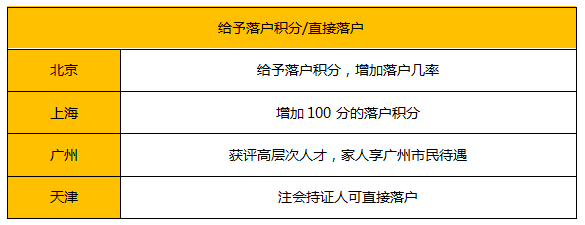 | 给予落户积分/直接落户 | |
|---|---|
| 北京 | 给予落户积分，增加落户几率 |
| 上海 | 增加 100 分的落户积分 |
| 广州 | 获评高层次人才，家人享广州市民待遇 |
| 天津 | 注会持证人可直接落户 |